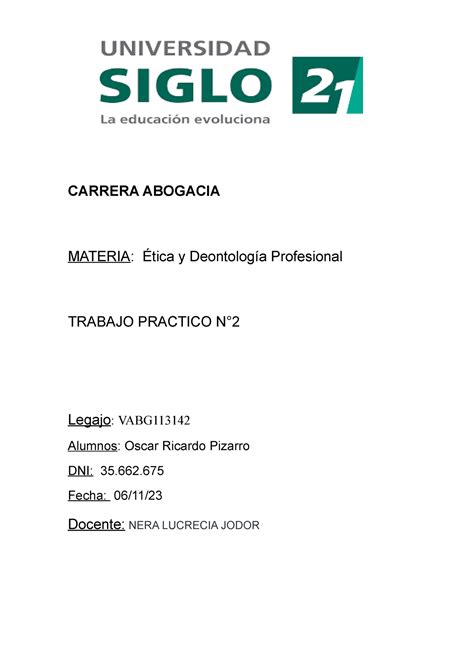 UNIVERSIDAD
SIGLO 21
La educación evoluciona

CARRERA ABOGACIA

MATERIA: Ética y Deontología Profesional

TRABAJO PRACTICO N°2

Legajo: VABG113142

Alumnos: Oscar Ricardo Pizarro

DNI: 35.662.675

Fecha: 06/11/23

Docente: NERA LUCRECIA JODOR